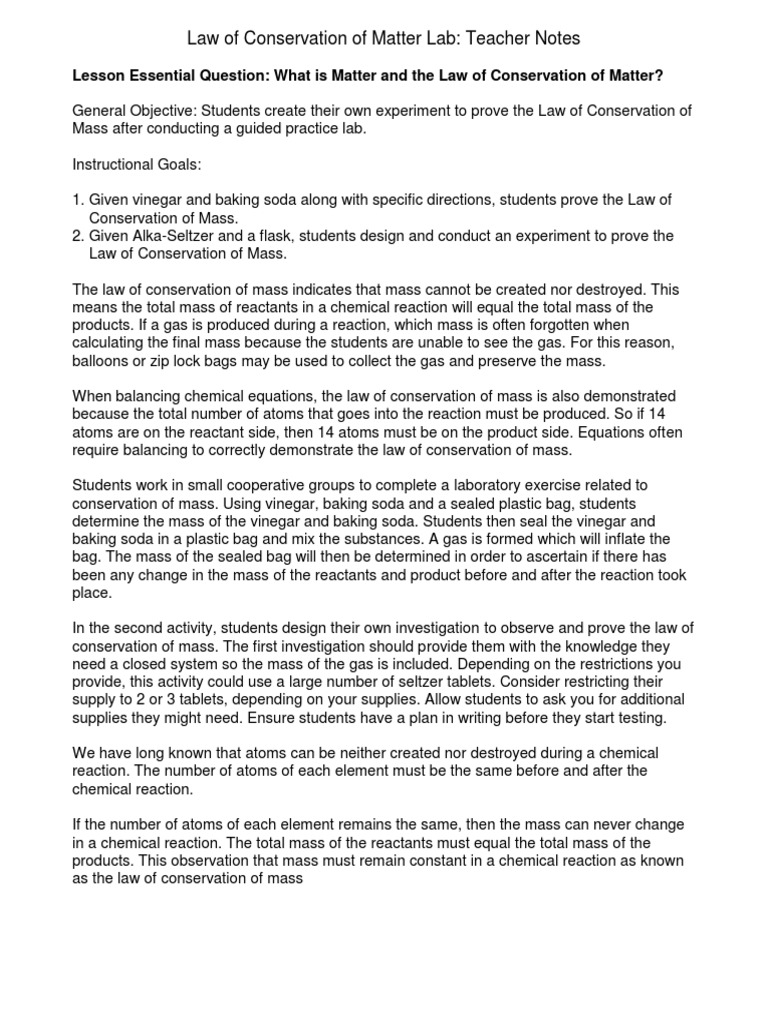 Law of Conservation of Matter Lab: Teacher Notes

Lesson Essential Question: What is Matter and the Law of Conservation of Matter?

General Objective: Students create their own experiment to prove the Law of Conservation of Mass after conducting a guided practice lab.

Instructional Goals:

1. Given vinegar and baking soda along with specific directions, students prove the Law of Conservation of Mass.
2. Given Alka-Seltzer and a flask, students design and conduct an experiment to prove the Law of Conservation of Mass.

The law of conservation of mass indicates that mass cannot be created nor destroyed. This means the total mass of reactants in a chemical reaction will equal the total mass of the products. If a gas is produced during a reaction, which mass is often forgotten when calculating the final mass because the students are unable to see the gas. For this reason, balloons or zip lock bags may be used to collect the gas and preserve the mass.

When balancing chemical equations, the law of conservation of mass is also demonstrated because the total number of atoms that goes into the reaction must be produced. So if 14 atoms are on the reactant side, then 14 atoms must be on the product side. Equations often require balancing to correctly demonstrate the law of conservation of mass.

Students work in small cooperative groups to complete a laboratory exercise related to conservation of mass. Using vinegar, baking soda and a sealed plastic bag, students determine the mass of the vinegar and baking soda. Students then seal the vinegar and baking soda in a plastic bag and mix the substances. A gas is formed which will inflate the bag. The mass of the sealed bag will then be determined in order to ascertain if there has been any change in the mass of the reactants and product before and after the reaction took place.

In the second activity, students design their own investigation to observe and prove the law of conservation of mass. The first investigation should provide them with the knowledge they need a closed system so the mass of the gas is included. Depending on the restrictions you provide, this activity could use a large number of seltzer tablets. Consider restricting their supply to 2 or 3 tablets, depending on your supplies. Allow students to ask you for additional supplies they might need. Ensure students have a plan in writing before they start testing.

We have long known that atoms can be neither created nor destroyed during a chemical reaction. The number of atoms of each element must be the same before and after the chemical reaction.

If the number of atoms of each element remains the same, then the mass can never change in a chemical reaction. The total mass of the reactants must equal the total mass of the products. This observation that mass must remain constant in a chemical reaction as known as the law of conservation of mass